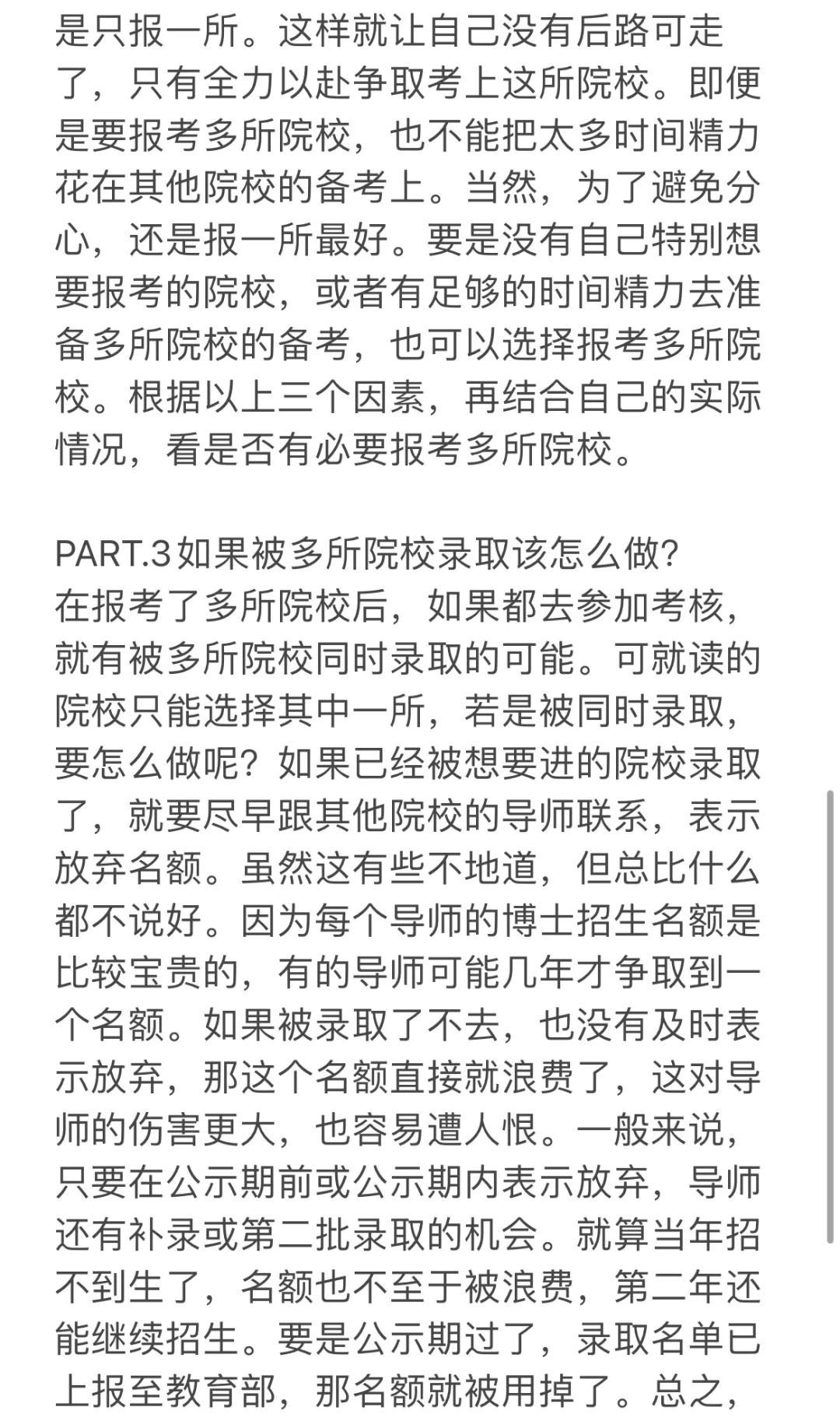 是只报一所。这样就让自己没有后路可走了，只有全力以赴争取考上这所院校。即便是要报考多所院校，也不能把太多时间精力花在其他院校的备考上。当然，为了避免分心，还是报一所最好。要是没有自己特别想要报考的院校，或者有足够的时间精力去准备多所院校的备考，也可以选择报考多所院校。根据以上三个因素，再结合自己的实际情况，看是否有必要报考多所院校。

PART.3 如果被多所院校录取该怎么做?
在报考了多所院校后，如果都去参加考核，就有被多所院校同时录取的可能。可就读的院校只能选择其中一所，若是被同时录取，要怎么做呢？如果已经被想要进的院校录取了，就要尽早跟其他院校的导师联系，表示放弃名额。虽然这有些不地道，但总比什么都不说好。因为每个导师的博士招生名额是比较宝贵的，有的导师可能几年才争取到一个名额。如果被录取了不去，也没有及时表示放弃，那这个名额直接就浪费了，这对导师的伤害更大，也容易遭人恨。一般来说，只要在公示期前或公示期内表示放弃，导师还有补录或第二批录取的机会。就算当年招不到生了，名额也不至于被浪费，第二年还能继续招生。要是公示期过了，录取名单已上报至教育部，那名额就被用掉了。总之，